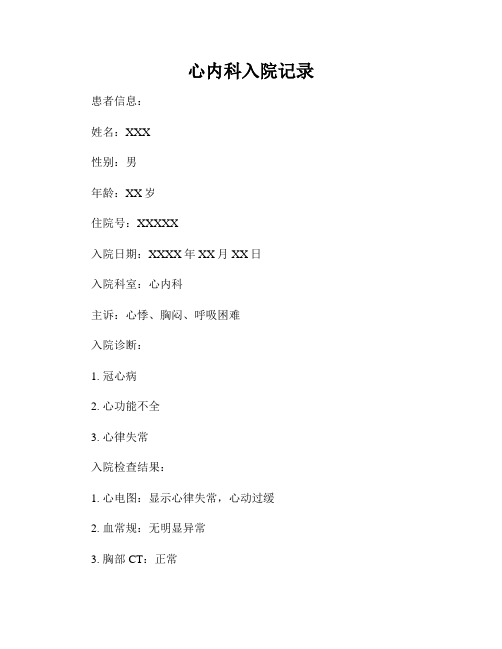 心内科入院记录

患者信息：

姓名：XXX

性别：男

年龄：XX 岁

住院号：XXXXX

入院日期：XXXX 年 XX 月 XX 日

入院科室：心内科

主诉：心悸、胸闷、呼吸困难

入院诊断：

1. 冠心病

2. 心功能不全

3. 心律失常

入院检查结果：

1. 心电图：显示心律失常，心动过缓

2. 血常规：无明显异常

3. 胸部 CT：正常